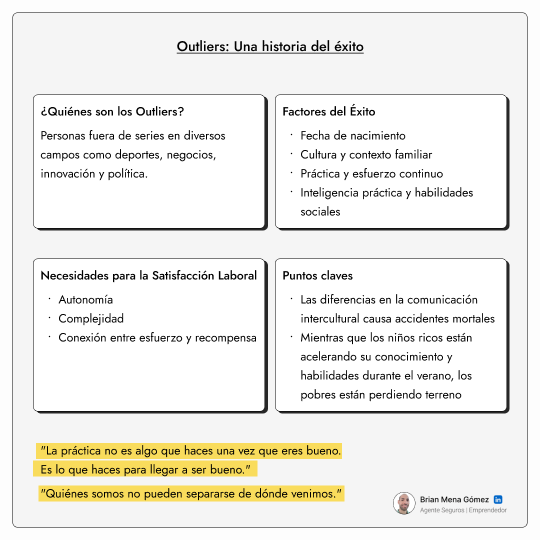 Outliers: Una historia del éxito

¿Quiénes son los Outliers?

Personas fuera de series en diversos campos como deportes, negocios, innovación y política.

Factores del Éxito

· Fecha de nacimiento
· Cultura y contexto familiar
· Práctica y esfuerzo continuo
· Inteligencia práctica y habilidades sociales

Necesidades para la Satisfacción Laboral

· Autonomía
· Complejidad
· Conexión entre esfuerzo y recompensa

Puntos claves

· Las diferencias en la comunicación intercultural causa accidentes mortales
· Mientras que los niños ricos están acelerando su conocimiento y habilidades durante el verano, los pobres están perdiendo terreno

"La práctica no es algo que haces una vez que eres bueno. Es lo que haces para llegar a ser bueno."

"Quiénes somos no pueden separarse de dónde venimos."

Brian Mena Gómez in
Agente Seguros | Emprendedor